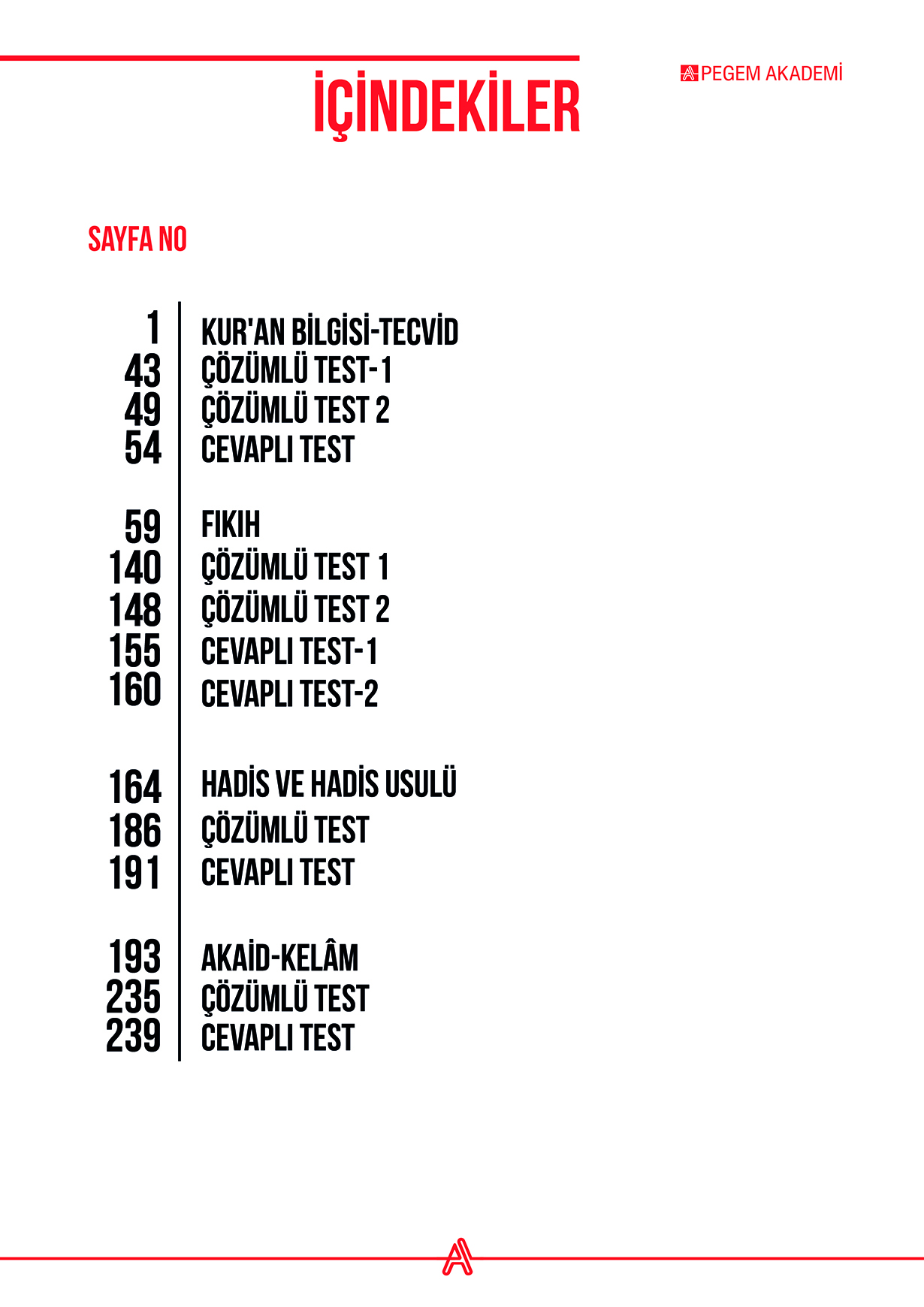 İÇİNDEKİLER

PEGEM AKADEMİ

SAYFA NO

1 KUR'AN BİLGİSİ-TECVİD
43 ÇÖZÜMLÜ TEST-1
49 ÇÖZÜMLÜ TEST 2
54 CEVAPLI TEST

59 FIKIH
140 ÇÖZÜMLÜ TEST 1
148 ÇÖZÜMLÜ TEST 2
155 CEVAPLI TEST-1
160 CEVAPLI TEST-2

164 HADİS VE HADİS USULÜ
186 ÇÖZÜMLÜ TEST
191 CEVAPLI TEST

193 AKAİD-KELÂM
235 ÇÖZÜMLÜ TEST
239 CEVAPLI TEST